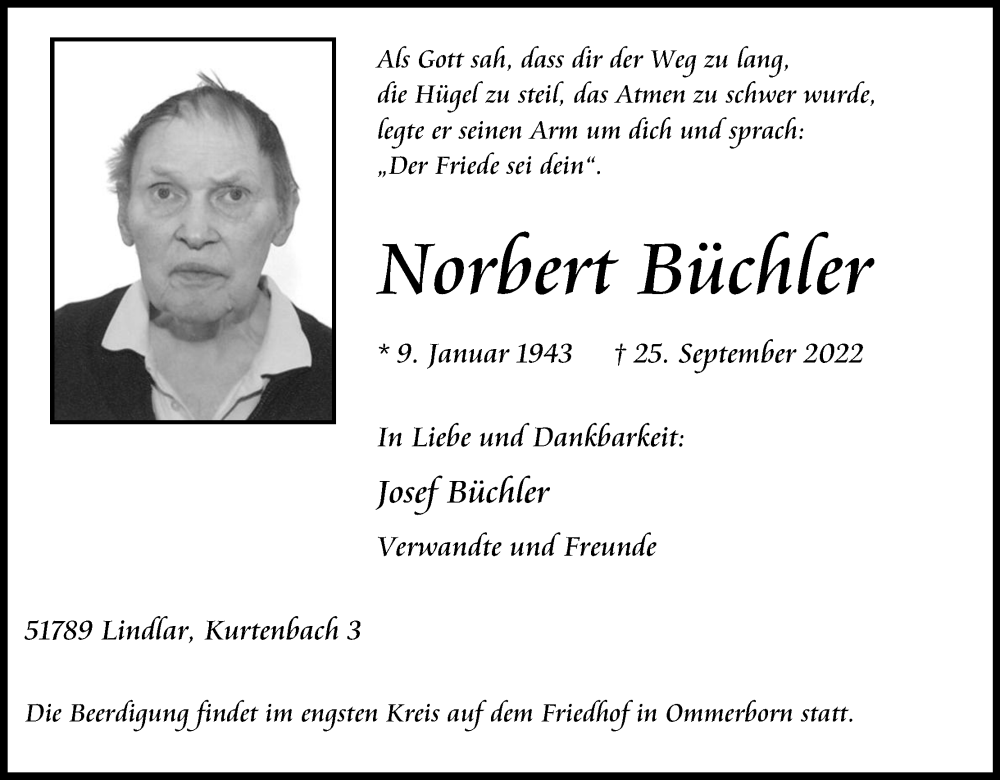 Als Gott sah, dass dir der Weg zu lang, die Hügel zu steil, das Atmen zu schwer wurde, legte er seinen Arm um dich und sprach: „Der Friede sei dein“.

Norbert Büchler

* 9. Januar 1943 † 25. September 2022

In Liebe und Dankbarkeit:

Josef Büchler

Verwandte und Freunde

51789 Lindlar, Kurtenbach 3

Die Beerdigung findet im engsten Kreis auf dem Friedhof in Ommerborn statt.